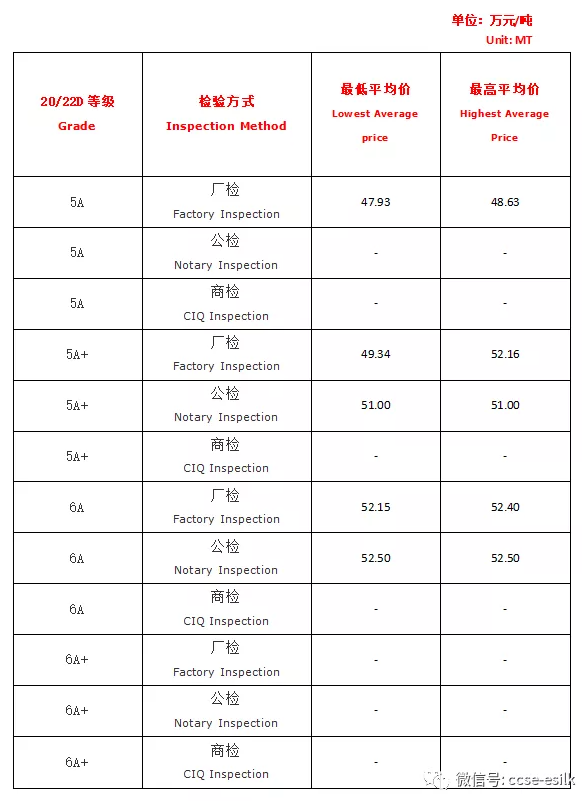 单位：万元/吨
Unit: MT

| 20/22D 等级 Grade | 检验方式 Inspection Method | 最低平均价 Lowest Average price | 最高平均价 Highest Average Price |
|---|---|---|---|
| 5A | 厂检 Factory Inspection | 47.93 | 48.63 |
| 5A | 公检 Notary Inspection | - | - |
| 5A | 商检 CIQ Inspection | - | - |
| 5A+ | 厂检 Factory Inspection | 49.34 | 52.16 |
| 5A+ | 公检 Notary Inspection | 51.00 | 51.00 |
| 5A+ | 商检 CIQ Inspection | - | - |
| 6A | 厂检 Factory Inspection | 52.15 | 52.40 |
| 6A | 公检 Notary Inspection | 52.50 | 52.50 |
| 6A | 商检 CIQ Inspection | - | - |
| 6A+ | 厂检 Factory Inspection | - | - |
| 6A+ | 公检 Notary Inspection | - | - |
| 6A+ | 商检 CIQ Inspection | - | - |

微信号: ccse-esilk